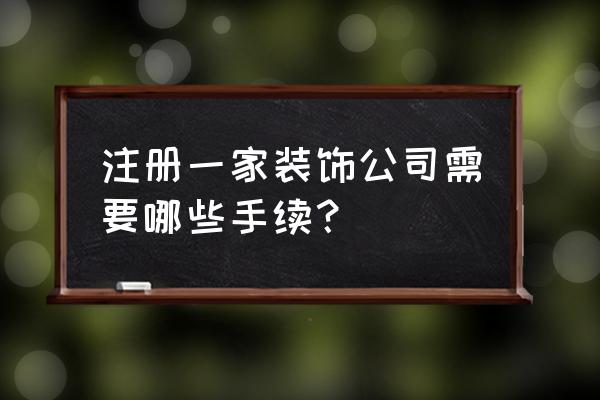 注册一家装饰公司需要哪些手续?